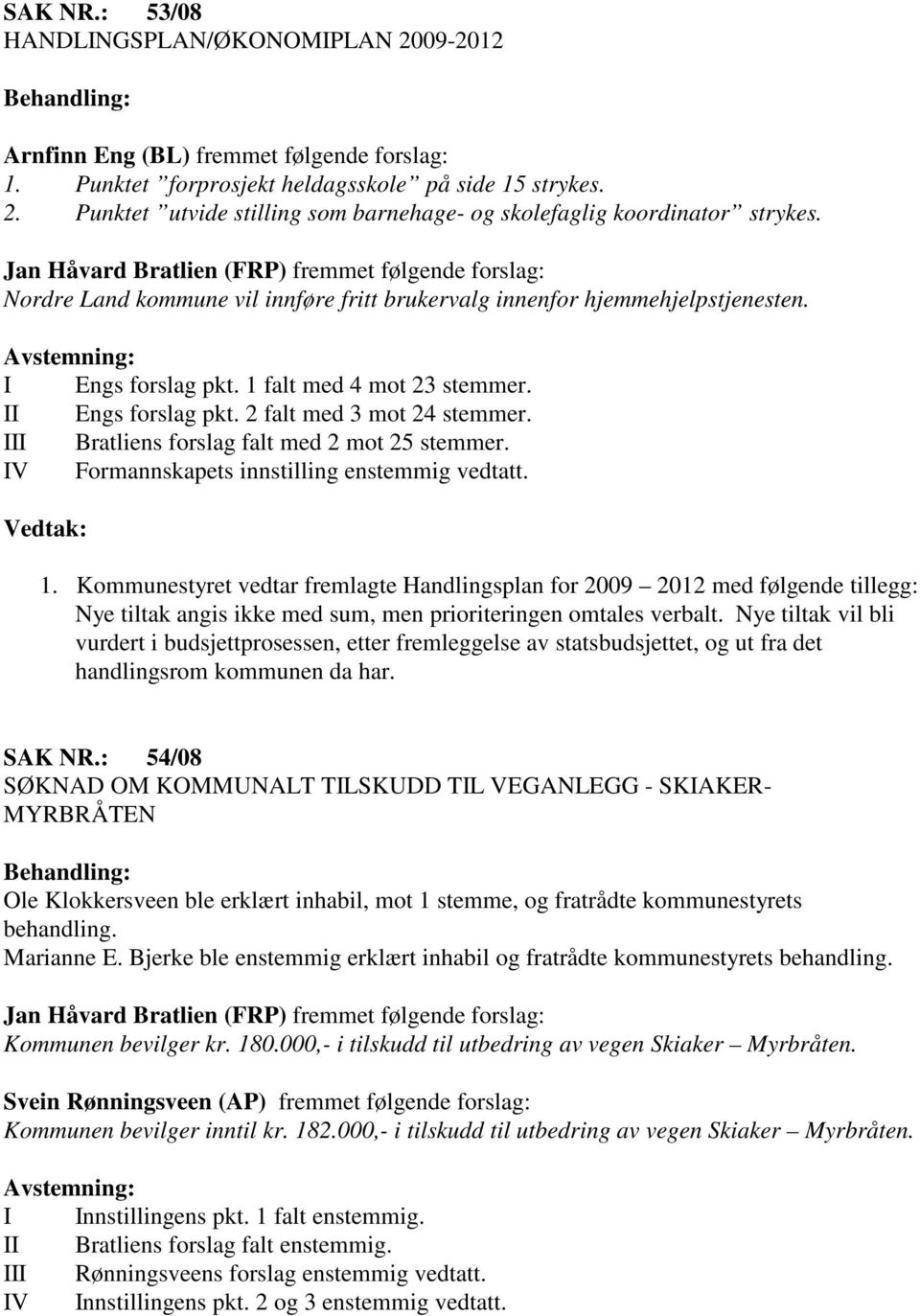 SAK NR.: 53/08
HANDLINGSPLAN/ØKONOMIPLAN 2009-2012

Behandling:

Arnfinn Eng (BL) fremmet følgende forslag:
1. Punktet ”forprosjekt heldagsskole” på side 15 strykes.
2. Punktet ”utvide stilling som barnehage- og skolefaglig koordinator” strykes.

Jan Håvard Bratlien (FRP) fremmet følgende forslag:
Nordre Land kommune vil innføre fritt brukervalg innenfor hjemmehjelpstjenesten.

Avstemning:
I Engs forslag pkt. 1 falt med 4 mot 23 stemmer.
II Engs forslag pkt. 2 falt med 3 mot 24 stemmer.
III Bratliens forslag falt med 2 mot 25 stemmer.
IV Formannskapets innstilling enstemmig vedtatt.

Vedtak:

1. Kommunestyret vedtar fremlagte Handlingsplan for 2009 – 2012 med følgende tillegg: Nye tiltak angis ikke med sum, men prioriteringen omtales verbalt. Nye tiltak vil bli vurdert i budsjettprosessen, etter fremleggelse av statsbudsjettet, og ut fra det handlingsrom kommunen da har.

SAK NR.: 54/08
SØKNAD OM KOMMUNALT TILSKUDD TIL VEGANLEGG - SKIAKER-MYRBRÅTEN

Behandling:
Ole Klokkersveen ble erklært inhabil, mot 1 stemme, og fratrådte kommunestyrets behandling.
Marianne E. Bjerke ble enstemmig erklært inhabil og fratrådte kommunestyrets behandling.

Jan Håvard Bratlien (FRP) fremmet følgende forslag:
Kommunen bevilger kr. 180.000,- i tilskudd til utbedring av vegen Skiaker – Myrbråten.

Svein Rønningsveen (AP) fremmet følgende forslag:
Kommunen bevilger inntil kr. 182.000,- i tilskudd til utbedring av vegen Skiaker – Myrbråten.

Avstemning:
I Innstillingens pkt. 1 falt enstemmig.
II Bratliens forslag falt enstemmig.
III Rønningsveens forslag enstemmig vedtatt.
IV Innstillingens pkt. 2 og 3 enstemmig vedtatt.